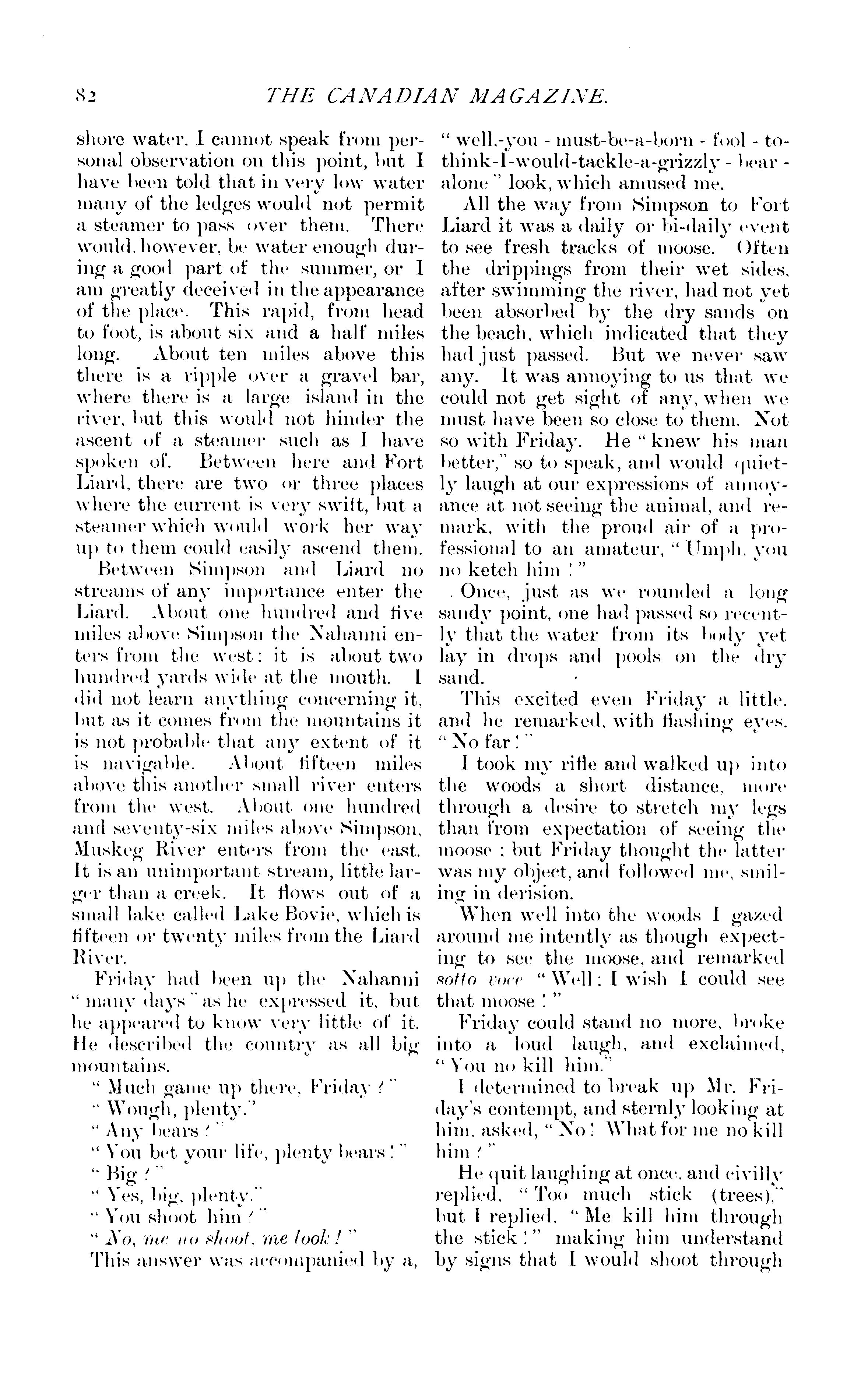 82 THE CANADIAN MAGAZINE.

shore water. I cannot speak from personal observation on this point, but I have been told that in very low water many of the ledges would not permit a steamer to pass over them. There would, however, be water enough during a good part of the summer, or I am greatly deceived in the appearance of the place. This rapid, from head to foot, is about six and a half miles long. About ten miles above this there is a ripple over a gravel bar, where there is a large island in the river, but this would not hinder the ascent of a steamer such as I have spoken of. Between here and Fort Liard, there are two or three places where the current is very swift, but a steamer which would work her way up to them could easily ascend them.

Between Simpson and Liard no streams of any importance enter the Liard. About one hundred and five miles above Simpson the Nahanni enters from the west: it is about two hundred yards wide at the mouth. I did not learn anything concerning it, but as it comes from the mountains it is not probable that any extent of it is navigable. About fifteen miles above this another small river enters from the west. About one hundred and seventy-six miles above Simpson, Muskeg River enters from the east. It is an unimportant stream, little larger than a creek. It flows out of a small lake called Lake Bovie, which is fifteen or twenty miles from the Liard River.

Friday had been up the Nahanni "many days" as he expressed it, but he appeared to know very little of it. He described the country as all big mountains.

"Much game up there, Friday?"

"Wough, plenty."

"Any bears?"

"You bet your life, plenty bears!"

"Big?"

"Yes, big, plenty."

"You shoot him?"

"No, me no shoot, me look!"

This answer was accompanied by a, "well,-you - must-be-a-born - fool - to-think-I-would-tackle-a-grizzly - bear - alone" look, which amused me.

All the way from Simpson to Fort Liard it was a daily or bi-daily event to see fresh tracks of moose. Often the drippings from their wet sides, after swimming the river, had not yet been absorbed by the dry sands on the beach, which indicated that they had just passed. But we never saw any. It was annoying to us that we could not get sight of any, when we must have been so close to them. Not so with Friday. He "knew his man better," so to speak, and would quietly laugh at our expressions of annoyance at not seeing the animal, and remark, with the proud air of a professional to an amateur, "Umph, you no ketch him!"

Once, just as we rounded a long sandy point, one had passed so recently that the water from its body yet lay in drops and pools on the dry sand.

This excited even Friday a little, and he remarked, with flashing eyes, "No far!"

I took my rifle and walked up into the woods a short distance, more through a desire to stretch my legs than from expectation of seeing the moose; but Friday thought the latter was my object, and followed me, smiling in derision.

When well into the woods I gazed around me intently as though expecting to see the moose, and remarked sotto voce "Well: I wish I could see that moose!"

Friday could stand no more, broke into a loud laugh, and exclaimed, "You no kill him."

I determined to break up Mr. Friday's contempt, and sternly looking at him, asked, "No! What for me no kill him?"

He quit laughing at once, and civilly replied, "Too much stick (trees)," but I replied, "Me kill him through the stick!" making him understand by signs that I would shoot through